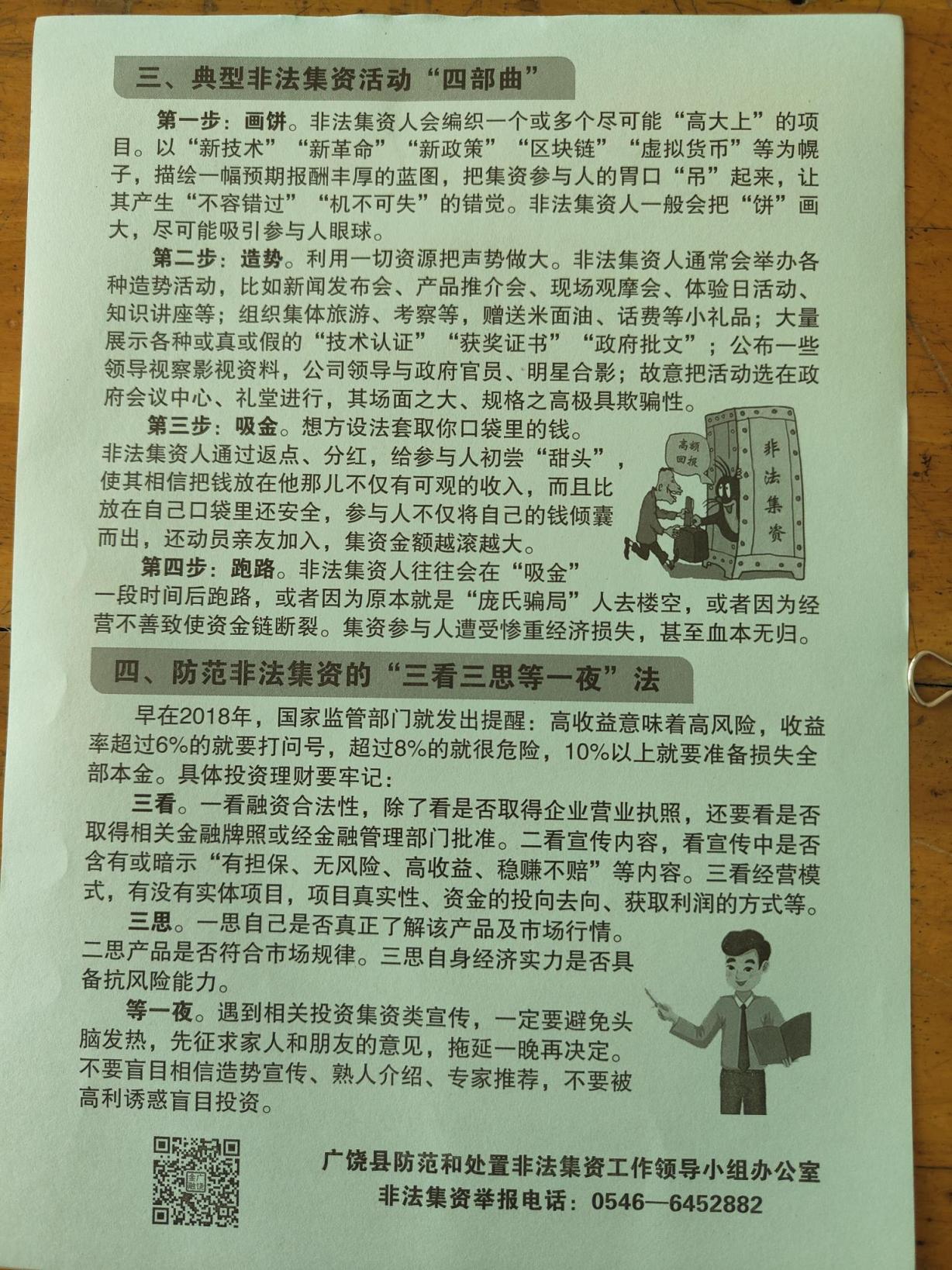 三、典型非法集资活动“四部曲”

第一步：画饼。非法集资人会编织一个或多个尽可能“高大上”的项目。以“新技术”“新革命”“新政策”“区块链”“虚拟货币”等为幌子，描绘一幅预期报酬丰厚的蓝图，把集资参与人的胃口“吊”起来，让其产生“不容错过”“机不可失”的错觉。非法集资人一般会把“饼”画大，尽可能吸引参与人眼球。

第二步：造势。利用一切资源把声势做大。非法集资人通常会举办各种造势活动，比如新闻发布会、产品推介会、现场观摩会、体验日活动、知识讲座等；组织集体旅游、考察等，赠送米面油、话费等小礼品；大量展示各种或真或假的“技术认证”“获奖证书”“政府批文”；公布一些领导视察影视资料，公司领导与政府官员、明星合影；故意把活动选在政府会议中心、礼堂进行，其场面之大、规格之高极具欺骗性。

第三步：吸金。想方设法套取你口袋里的钱。非法集资人通过返点、分红，给参与人初尝“甜头”，使其相信把钱放在他那儿不仅有可观的收入，而且比放在自己口袋里还安全，参与人不仅将自己的钱倾囊而出，还动员亲友加入，集资金额越滚越大。

高额回报

非法集资

第四步：跑路。非法集资人往往会在“吸金”一段时间后跑路，或者因为原本就是“庞氏骗局”人去楼空，或者因为经营不善致使资金链断裂。集资参与人遭受惨重经济损失，甚至血本无归。

四、防范非法集资的“三看三思等一夜”法

早在2018年，国家监管部门就发出提醒：高收益意味着高风险，收益率超过6%的就要打问号，超过8%的就很危险，10%以上就要准备损失全部本金。具体投资理财要牢记：

三看。一看融资合法性，除了看是否取得企业营业执照，还要看是否取得相关金融牌照或经金融管理部门批准。二看宣传内容，看宣传中是否含有或暗示“有担保、无风险、高收益、稳赚不赔”等内容。三看经营模式，有没有实体项目，项目真实性、资金的投向去向、获取利润的方式等。

三思。一思自己是否真正了解该产品及市场行情。二思产品是否符合市场规律。三思自身经济实力是否具备抗风险能力。

等一夜。遇到相关投资集资类宣传，一定要避免头脑发热，先征求家人和朋友的意见，拖延一晚再决定。不要盲目相信造势宣传、熟人介绍、专家推荐，不要被高利诱惑盲目投资。

广饶县防范和处置非法集资工作领导小组办公室
非法集资举报电话：0546—6452882